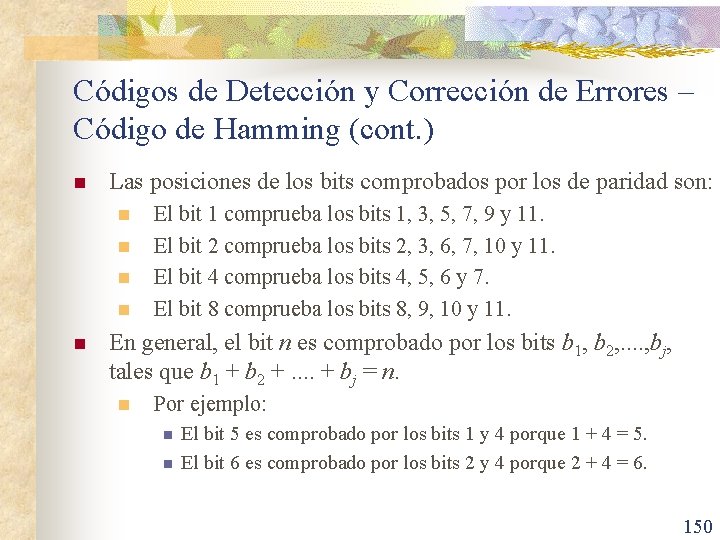 Códigos de Detección y Corrección de Errores – Código de Hamming (cont.)

Las posiciones de los bits comprobados por los de paridad son:

El bit 1 comprueba los bits 1, 3, 5, 7, 9 y 11.

El bit 2 comprueba los bits 2, 3, 6, 7, 10 y 11.

El bit 4 comprueba los bits 4, 5, 6 y 7.

El bit 8 comprueba los bits 8, 9, 10 y 11.

En general, el bit $n$ es comprobado por los bits $b_1$, $b_2$,....,$b_j$, tales que $b_1 + b_2 + .... + b_j = n$.

Por ejemplo:

El bit 5 es comprobado por los bits 1 y 4 porque 1 + 4 = 5.

El bit 6 es comprobado por los bits 2 y 4 porque 2 + 4 = 6.

150